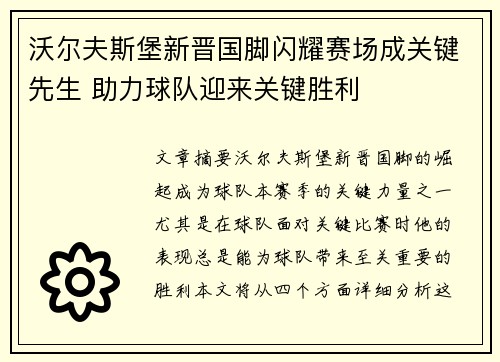 沃尔夫斯堡新晋国脚闪耀赛场成关键先生 助力球队迎来关键胜利

文章摘要沃尔夫斯堡新晋国脚的崛起成为球队本赛季的关键力量之一尤其是在球队面对关键比赛时他的表现总是能为球队带来至关重要的胜利本文将从四个方面详细分析这